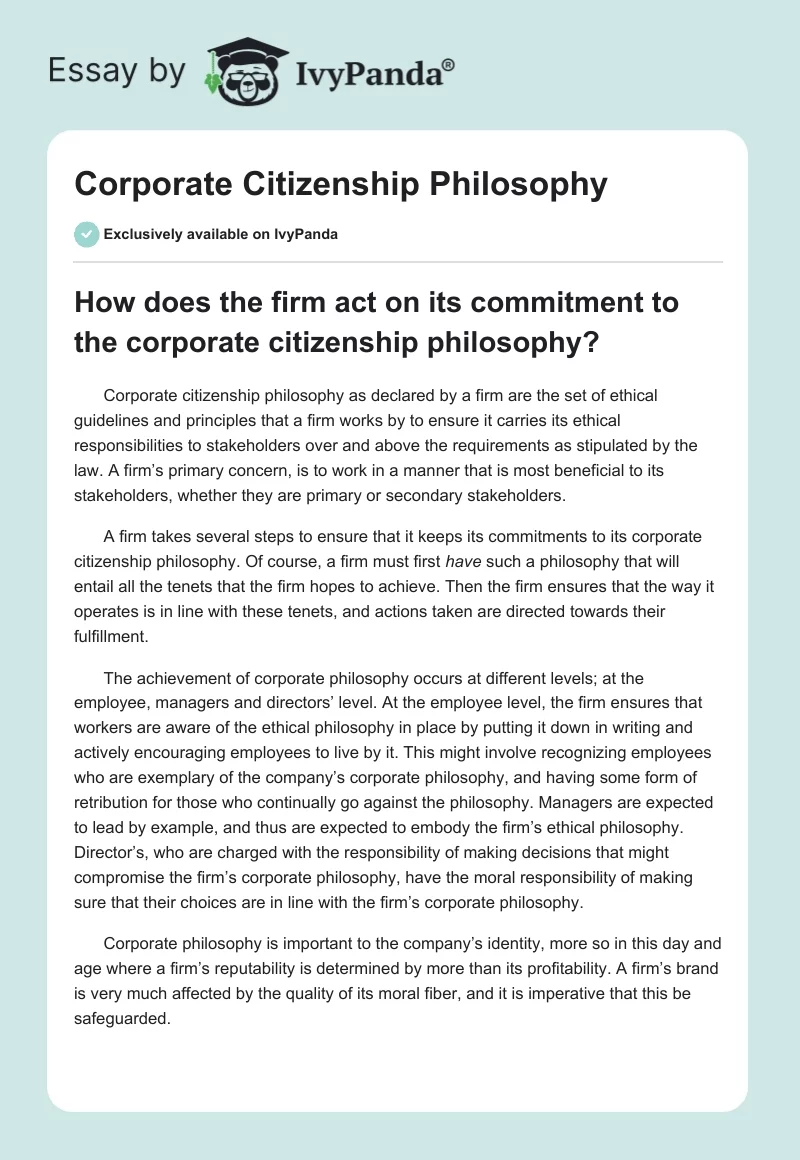 Essay by IvyPanda®

Corporate Citizenship Philosophy

Exclusively available on IvyPanda

How does the firm act on its commitment to the corporate citizenship philosophy?

Corporate citizenship philosophy as declared by a firm are the set of ethical guidelines and principles that a firm works by to ensure it carries its ethical responsibilities to stakeholders over and above the requirements as stipulated by the law. A firm's primary concern, is to work in a manner that is most beneficial to its stakeholders, whether they are primary or secondary stakeholders.

A firm takes several steps to ensure that it keeps its commitments to its corporate citizenship philosophy. Of course, a firm must first have such a philosophy that will entail all the tenets that the firm hopes to achieve. Then the firm ensures that the way it operates is in line with these tenets, and actions taken are directed towards their fulfillment.

The achievement of corporate philosophy occurs at different levels; at the employee, managers and directors' level. At the employee level, the firm ensures that workers are aware of the ethical philosophy in place by putting it down in writing and actively encouraging employees to live by it. This might involve recognizing employees who are exemplary of the company's corporate philosophy, and having some form of retribution for those who continually go against the philosophy. Managers are expected to lead by example, and thus are expected to embody the firm's ethical philosophy. Director's, who are charged with the responsibility of making decisions that might compromise the firm's corporate philosophy, have the moral responsibility of making sure that their choices are in line with the firm's corporate philosophy.

Corporate philosophy is important to the company's identity, more so in this day and age where a firm's reputability is determined by more than its profitability. A firm's brand is very much affected by the quality of its moral fiber, and it is imperative that this be safeguarded.